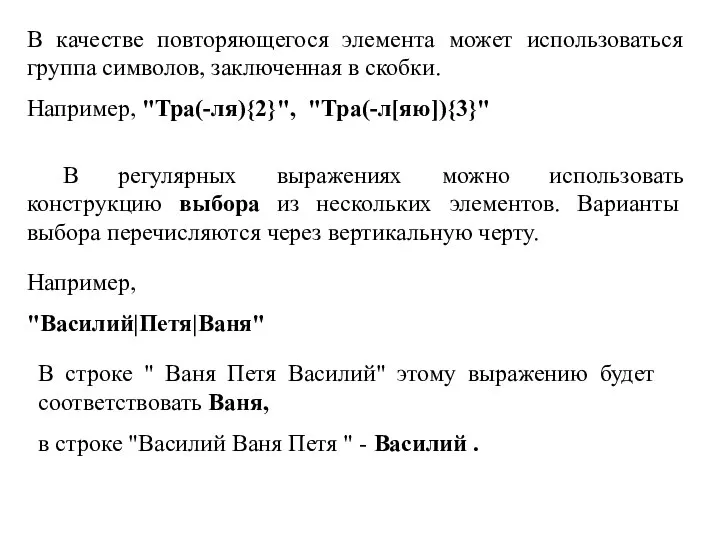 В качестве повторяющегося элемента может использоваться группа символов, заключенная в скобки.

Например, "Тра(-ля){2}", "Тра(-л[яю]){3}"

В регулярных выражениях можно использовать конструкцию выбора из нескольких элементов. Варианты выбора перечисляются через вертикальную черту.

Например,

"Василий|Петя|Ваня"

В строке " Ваня Петя Василий" этому выражению будет соответствовать Ваня,

в строке "Василий Ваня Петя " - Василий .